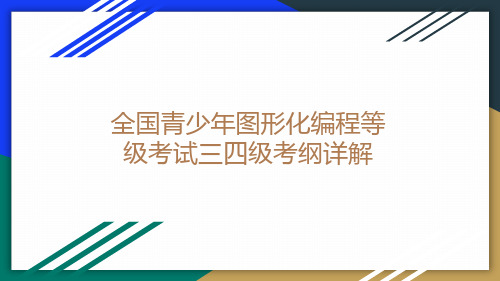 全国青少年图形化编程等级考试三四级考纲详解